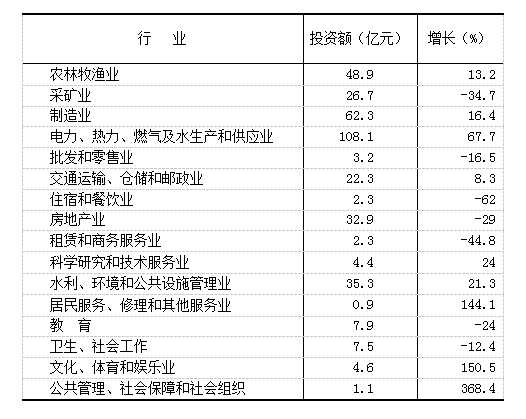 | 行　业 | 投资额（亿元） | 增长（%） |
|---|---|---|
| 农林牧渔业 | 48.9 | 13.2 |
| 采矿业 | 26.7 | -34.7 |
| 制造业 | 62.3 | 16.4 |
| 电力、热力、燃气及水生产和供应业 | 108.1 | 67.7 |
| 批发和零售业 | 3.2 | -16.5 |
| 交通运输、仓储和邮政业 | 22.3 | 8.3 |
| 住宿和餐饮业 | 2.3 | -62 |
| 房地产业 | 32.9 | -29 |
| 租赁和商务服务业 | 2.3 | -44.8 |
| 科学研究和技术服务业 | 4.4 | 24 |
| 水利、环境和公共设施管理业 | 35.3 | 21.3 |
| 居民服务、修理和其他服务业 | 0.9 | 144.1 |
| 教　育 | 7.9 | -24 |
| 卫生、社会工作 | 7.5 | -12.4 |
| 文化、体育和娱乐业 | 4.6 | 150.5 |
| 公共管理、社会保障和社会组织 | 1.1 | 368.4 |